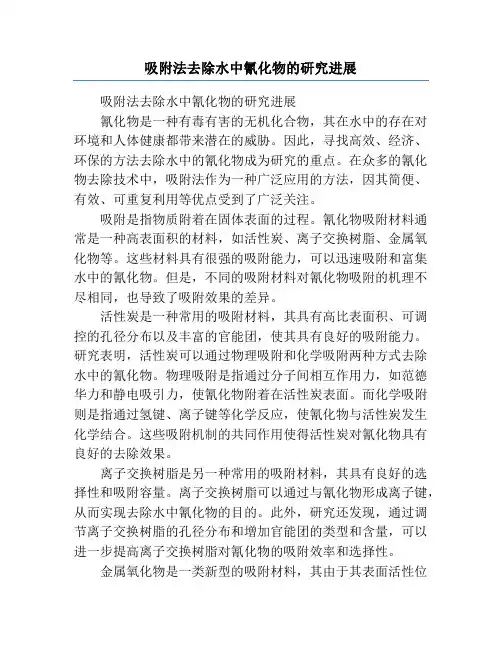 吸附法去除水中氰化物的研究进展

吸附法去除水中氰化物的研究进展

氰化物是一种有毒有害的无机化合物，其在水中的存在对环境和人体健康都带来潜在的威胁。因此，寻找高效、经济、环保的方法去除水中的氰化物成为研究的重点。在众多的氰化物去除技术中，吸附法作为一种广泛应用的方法，因其简便、有效、可重复利用等优点受到了广泛关注。

吸附是指物质附着在固体表面的过程。氰化物吸附材料通常是一种高表面积的材料，如活性炭、离子交换树脂、金属氧化物等。这些材料具有很强的吸附能力，可以迅速吸附和富集水中的氰化物。但是，不同的吸附材料对氰化物吸附的机理不尽相同，也导致了吸附效果的差异。

活性炭是一种常用的吸附材料，其具有高比表面积、可调控的孔径分布以及丰富的官能团，使其具有良好的吸附能力。研究表明，活性炭可以通过物理吸附和化学吸附两种方式去除水中的氰化物。物理吸附是指通过分子间相互作用力，如范德华力和静电吸引力，使氰化物附着在活性炭表面。而化学吸附则是指通过氢键、离子键等化学反应，使氰化物与活性炭发生化学结合。这些吸附机制的共同作用使得活性炭对氰化物具有良好的去除效果。

离子交换树脂是另一种常用的吸附材料，其具有良好的选择性和吸附容量。离子交换树脂可以通过与氰化物形成离子键，从而实现去除水中氰化物的目的。此外，研究还发现，通过调节离子交换树脂的孔径分布和增加官能团的类型和含量，可以进一步提高离子交换树脂对氰化物的吸附效率和选择性。

金属氧化物是一类新型的吸附材料，其由于其表面活性位